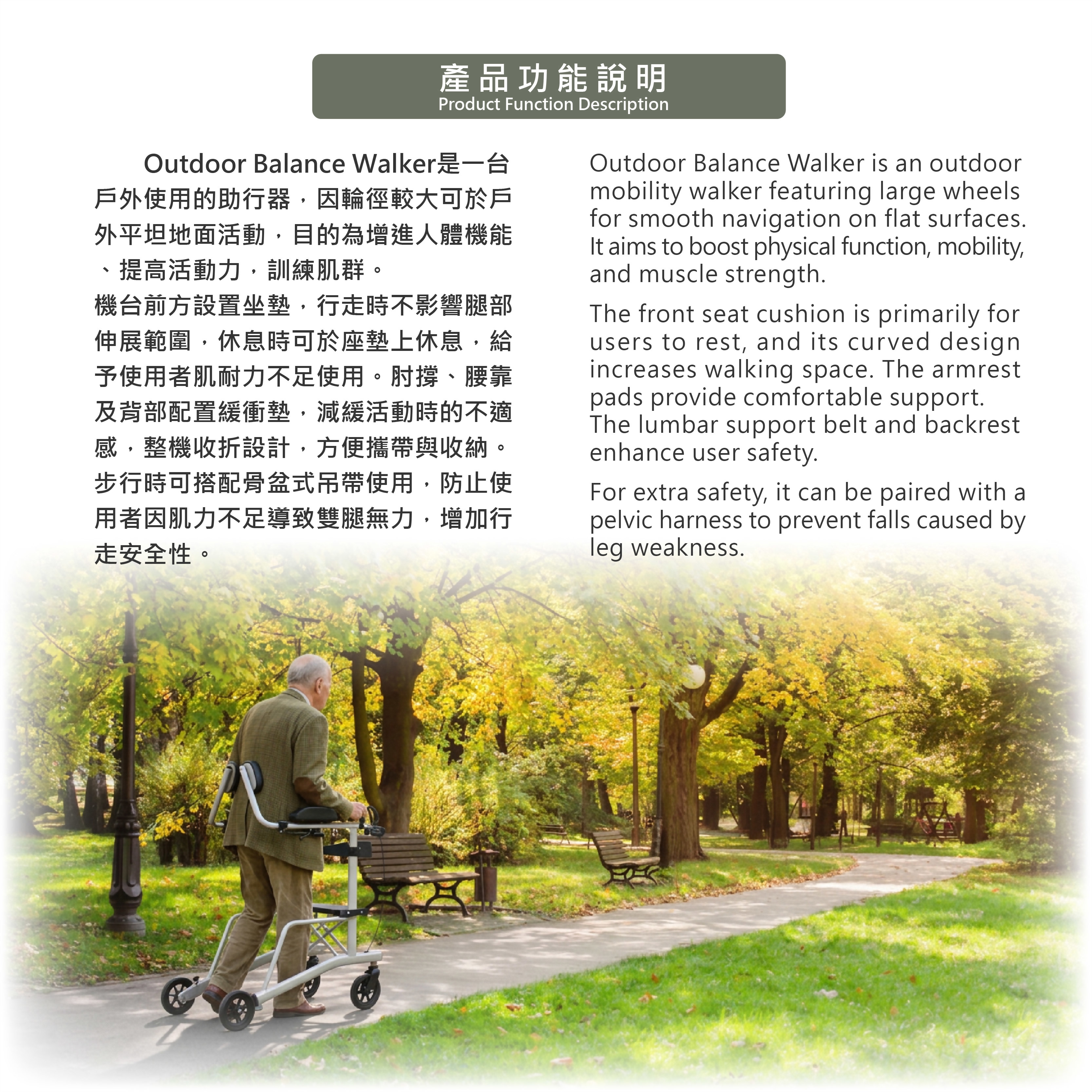 產品功能說明
Product Function Description

Outdoor Balance Walker是一台戶外使用的助行器，因輪徑較大可於戶外平坦地面活動，目的為增進人體機能、提高活動力，訓練肌群。
機台前方設置坐墊，行走時不影響腿部伸展範圍，休息時可於座墊上休息，給予使用者肌耐力不足使用。肘撐、腰靠及背部配置緩衝墊，減緩活動時的不適感，整機收折設計，方便攜帶與收納。
步行時可搭配骨盆式吊帶使用，防止使用者因肌力不足導致雙腿無力，增加行走安全性。

Outdoor Balance Walker is an outdoor mobility walker featuring large wheels for smooth navigation on flat surfaces. It aims to boost physical function, mobility, and muscle strength.

The front seat cushion is primarily for users to rest, and its curved design increases walking space. The armrest pads provide comfortable support. The lumbar support belt and backrest enhance user safety.

For extra safety, it can be paired with a pelvic harness to prevent falls caused by leg weakness.